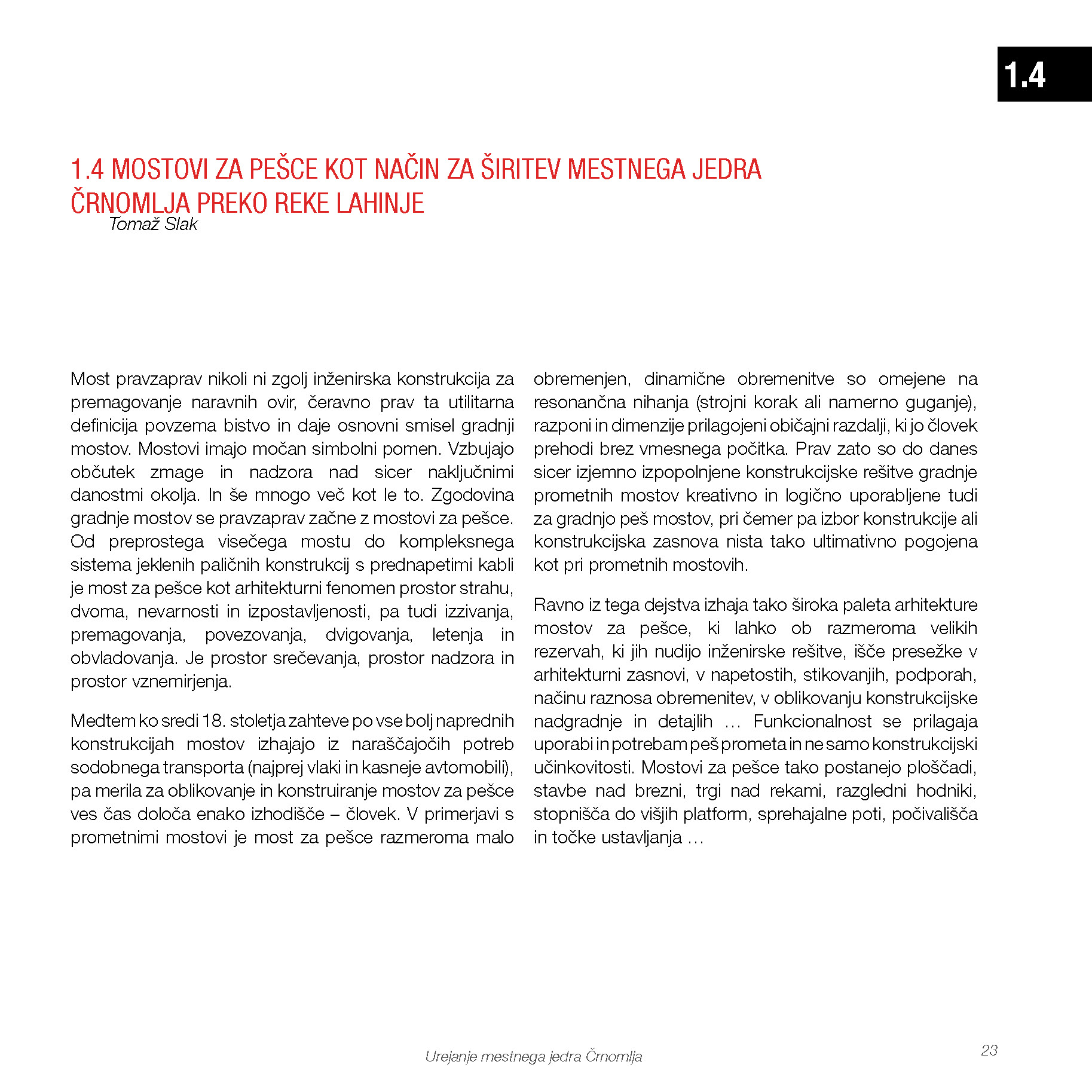 1.4

1.4 MOSTOVI ZA PEŠCE KOT NAČIN ZA ŠIRITEV MESTNEGA JEDRA ČRNOMLJA PREKO REKE LAHINJE

Tomaž Slak

Most pravzaprav nikoli ni zgolj inženirska konstrukcija za premagovanje naravnih ovir, čeravno prav ta utilitarna definicija povzema bistvo in daje osnovni smisel gradnji mostov. Mostovi imajo močan simbolni pomen. Vzbujajo občutek zmage in nadzora nad sicer naključnimi danostmi okolja. In še mnogo več kot le to. Zgodovina gradnje mostov se pravzaprav začne z mostovi za pešce. Od preprostega visečega mostu do kompleksnega sistema jeklenih paličnih konstrukcij s prednapetimi kabli je most za pešce kot arhitekturni fenomen prostor strahu, dvoma, nevarnosti in izpostavljenosti, pa tudi izzivanja, premagovanja, povezovanja, dvigovanja, letenja in obvladovanja. Je prostor srečevanja, prostor nadzora in prostor vznemirjenja.

Medtem ko sredi 18. stoletja zahteve po vse bolj naprednih konstrukcijah mostov izhajajo iz naraščajočih potreb sodobnega transporta (najprej vlaki in kasneje avtomobili), pa merila za oblikovanje in konstruiranje mostov za pešce ves čas določa enako izhodišče – človek. V primerjavi s prometnimi mostovi je most za pešce razmeroma malo obremenjen, dinamične obremenitve so omejene na resonančna nihanja (strojni korak ali namerno guganje), razponi in dimenzije prilagojeni običajni razdalji, ki jo človek prehodi brez vmesnega počitka. Prav zato so do danes sicer izjemno izpopolnjene konstrukcijske rešitve gradnje prometnih mostov kreativno in logično uporabljene tudi za gradnjo peš mostov, pri čemer pa izbor konstrukcije ali konstrukcijska zasnova nista tako ultimativno pogojena kot pri prometnih mostovih.

Ravno iz tega dejstva izhaja tako široka paleta arhitekture mostov za pešce, ki lahko ob razmeroma velikih rezervah, ki jih nudijo inženirske rešitve, išče presežke v arhitekturni zasnovi, v napetostih, stikovanjih, podporah, načinu raznosa obremenitev, v oblikovanju konstrukcijske nadgradnje in detajlih … Funkcionalnost se prilagaja uporabi in potrebam peš prometa in ne samo konstrukcijski učinkovitosti. Mostovi za pešce tako postanejo ploščadi, stavbe nad brezni, trgi nad rekami, razgledni hodniki, stopnišča do višjih platform, sprehajalne poti, počivališča in točke ustavljanja …

Urejanje mestnega jedra Črnomlja

23